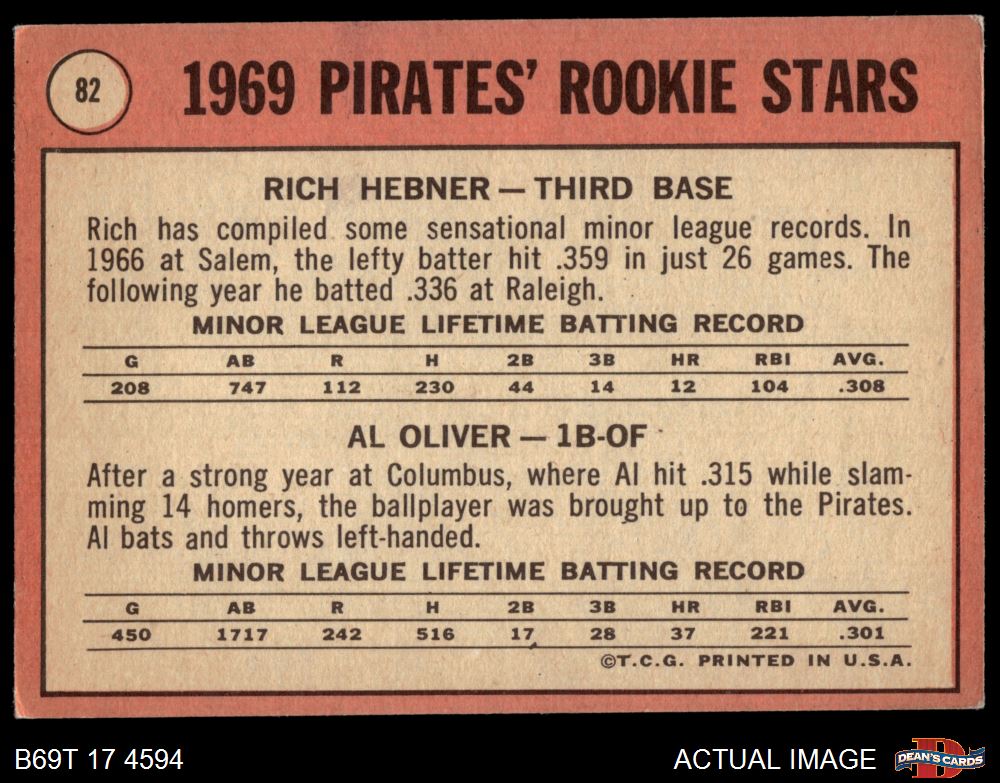 82

1969 PIRATES' ROOKIE STARS

RICH HEBNER — THIRD BASE

Rich has compiled some sensational minor league records. In 1966 at Salem, the lefty batter hit .359 in just 26 games. The following year he batted .336 at Raleigh.

MINOR LEAGUE LIFETIME BATTING RECORD

| G | AB | R | H | 2B | 3B | HR | RBI | AVG. |
|---|---|---|---|---|---|---|---|---|
| 208 | 747 | 112 | 230 | 44 | 14 | 12 | 104 | .308 |

AL OLIVER — 1B-OF

After a strong year at Columbus, where Al hit .315 while slamming 14 homers, the ballplayer was brought up to the Pirates. Al bats and throws left-handed.

MINOR LEAGUE LIFETIME BATTING RECORD

| G | AB | R | H | 2B | 3B | HR | RBI | AVG. |
|---|---|---|---|---|---|---|---|---|
| 450 | 1717 | 242 | 516 | 17 | 28 | 37 | 221 | .301 |

©T.C.G. PRINTED IN U.S.A.

B69T 17 4594

ACTUAL IMAGE

DEAN'S CARDS